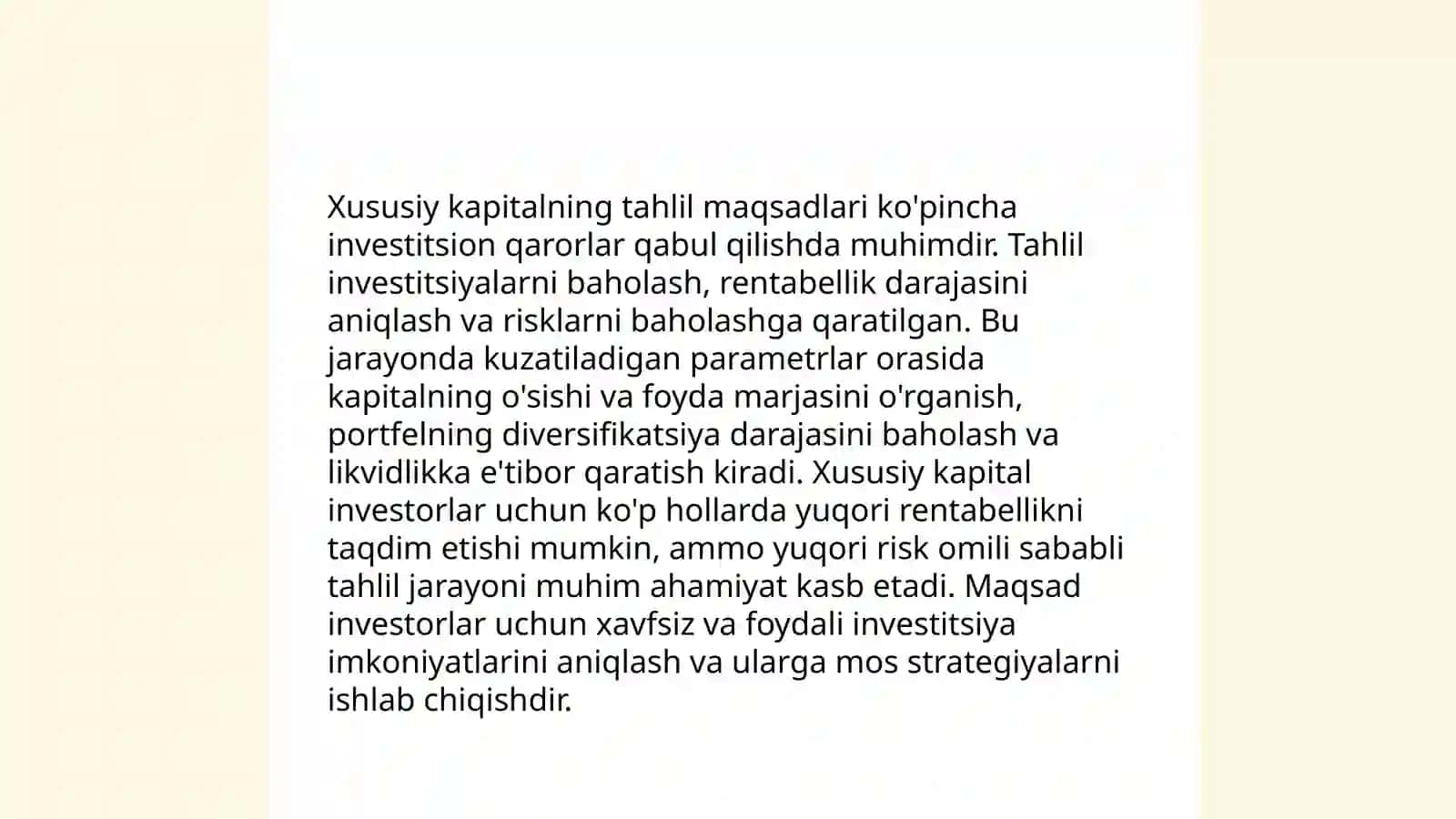 Xususiy kapitalning tahlil maqsadlari ko'pincha investitsion qarorlar qabul qilishda muhimdir. Tahlil investitsiyalarni baholash, rentabellik darajasini aniqlash va risklarni baholashga qaratilgan. Bu jarayonda kuzatiladigan parametrlar orasida kapitalning o'sishi va foyda marjasini o'rganish, portfelning diversifikatsiya darajasini baholash va likvidlikka e'tibor qaratish kiradi. Xususiy kapital investorlar uchun ko'p hollarda yuqori rentabellikni taqdim etishi mumkin, ammo yuqori risk omili sababli tahlil jarayoni muhim ahamiyat kasb etadi. Maqsad investorlar uchun xavfsiz va foydali investitsiya imkoniyatlarini aniqlash va ularga mos strategiyalarni ishlab chiqishdir.